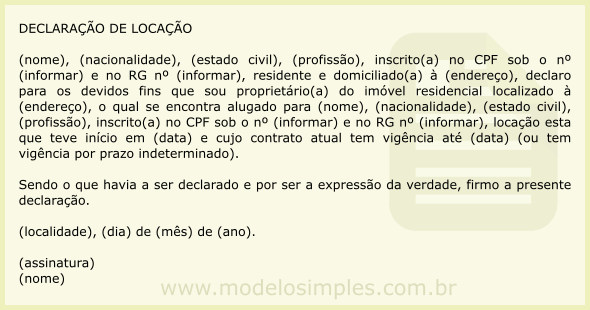 DECLARAÇÃO DE LOCAÇÃO

(nome), (nacionalidade), (estado civil), (profissão), inscrito(a) no CPF sob o nº (informar) e no RG nº (informar), residente e domiciliado(a) à (endereço), declaro para os devidos fins que sou proprietário(a) do imóvel residencial localizado à (endereço), o qual se encontra alugado para (nome), (nacionalidade), (estado civil), (profissão), inscrito(a) no CPF sob o nº (informar) e no RG nº (informar), locação esta que teve início em (data) e cujo contrato atual tem vigência até (data) (ou tem vigência por prazo indeterminado).

Sendo o que havia a ser declarado e por ser a expressão da verdade, firmo a presente declaração.

(localidade), (dia) de (mês) de (ano).

(assinatura)
(nome)

www.modelosimples.com.br